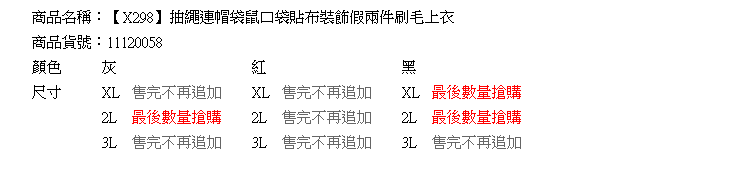 商品名稱：【X298】抽繩連帽袋鼠口袋貼布裝飾假兩件刷毛上衣
商品貨號：11120058

| 顏色 | 灰 | | 紅 | | 黑 | |
|---|---|---|---|---|---|---|
| 尺寸 | XL | 售完不再追加 | XL | 售完不再追加 | XL | 最後數量搶購 |
| | 2L | 最後數量搶購 | 2L | 售完不再追加 | 2L | 最後數量搶購 |
| | 3L | 售完不再追加 | 3L | 售完不再追加 | 3L | 售完不再追加 |